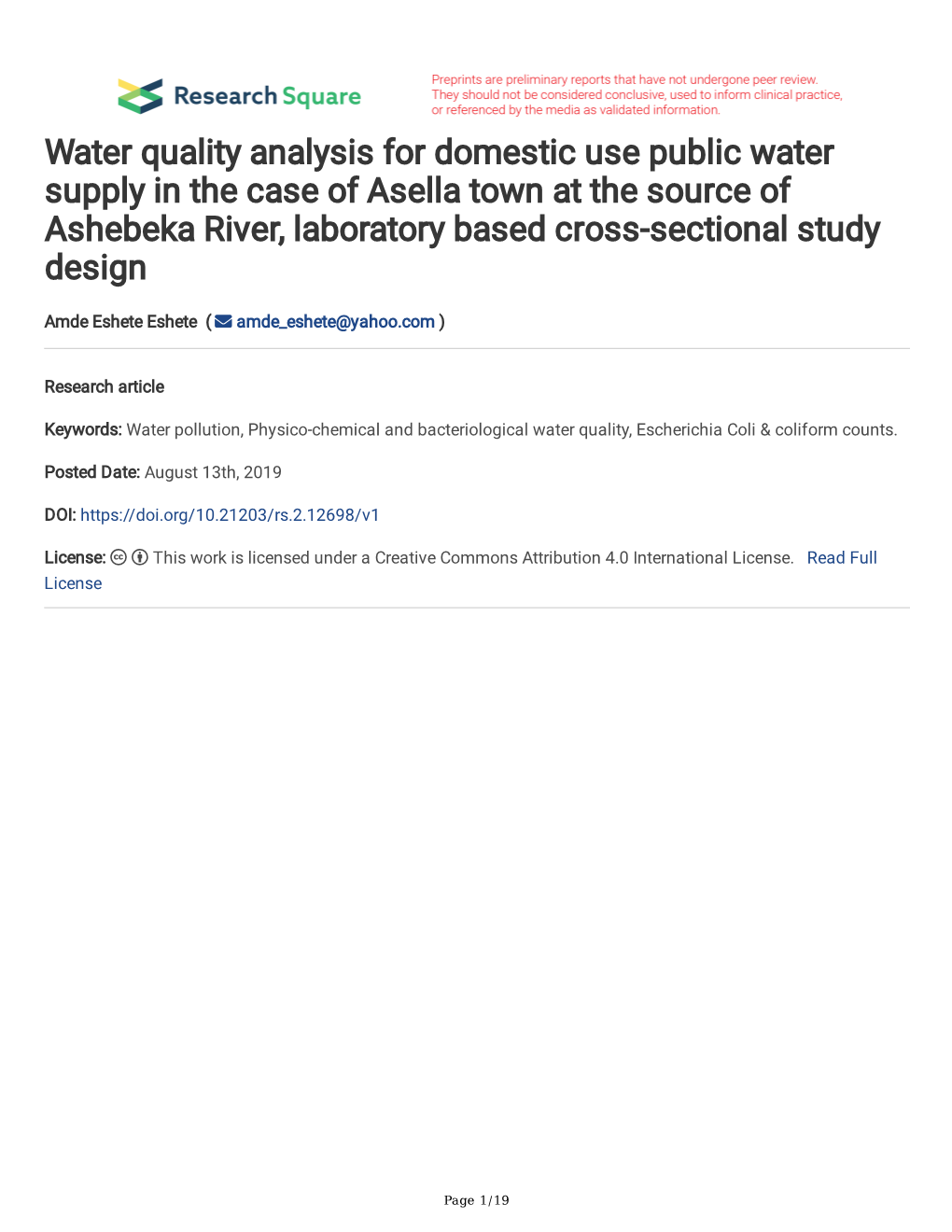 Research Square

Preprints are preliminary reports that have not undergone peer review. They should not be considered conclusive, used to inform clinical practice, or referenced by the media as validated information.

Water quality analysis for domestic use public water supply in the case of Asella town at the source of Ashebeka River, laboratory based cross-sectional study design

Amde Eshete Eshete ( amde_eshete@yahoo.com )

Research article

Keywords: Water pollution, Physico-chemical and bacteriological water quality, Escherichia Coli & coliform counts.

Posted Date: August 13th, 2019

DOI: https://doi.org/10.21203/rs.2.12698/v1

License: This work is licensed under a Creative Commons Attribution 4.0 International License. Read Full License

Page 1/19